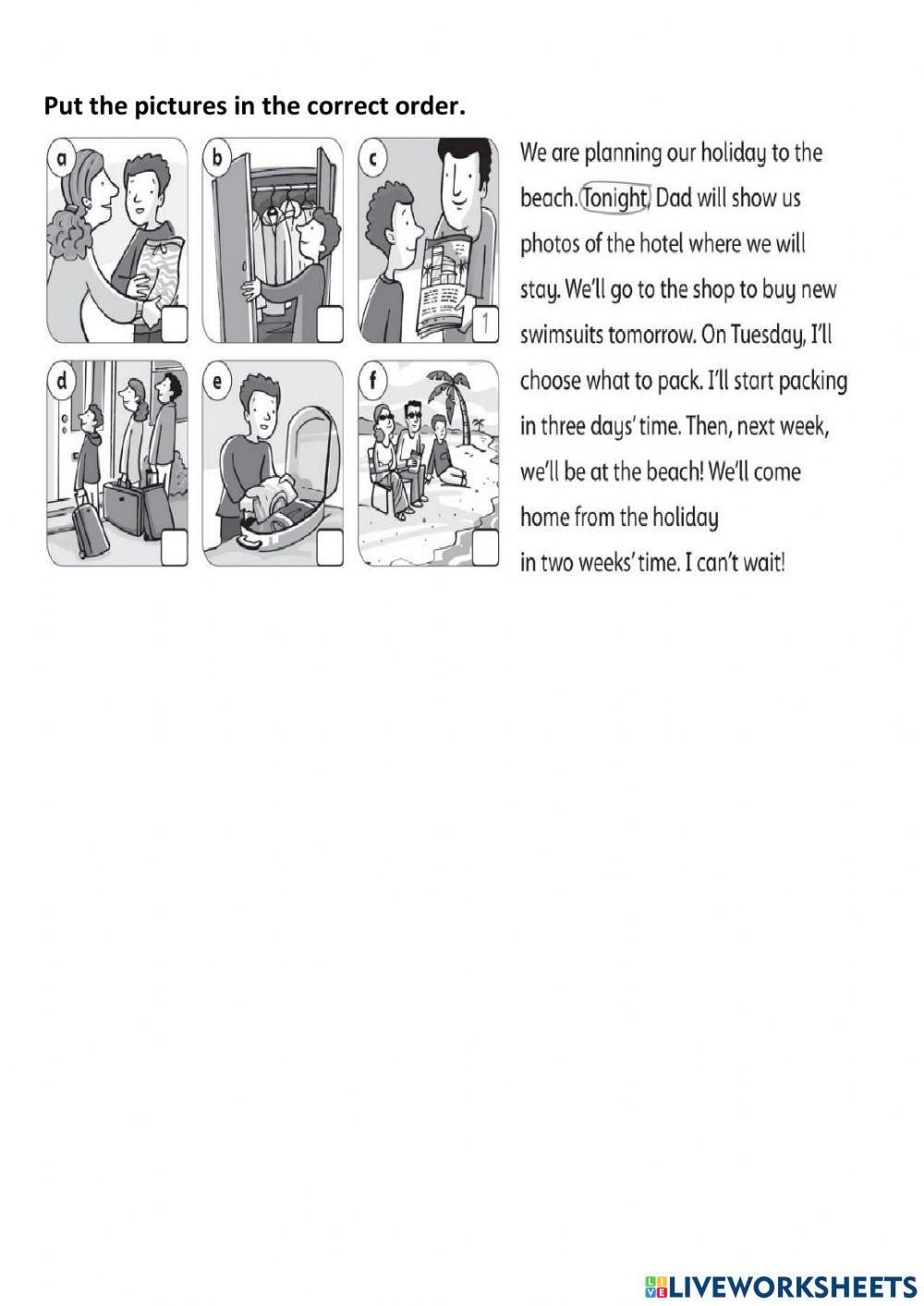 Put the pictures in the correct order.

a

b

c

1

d

e

f

We are planning our holiday to the beach. Tonight, Dad will show us photos of the hotel where we will stay. We'll go to the shop to buy new swimsuits tomorrow. On Tuesday, I'll choose what to pack. I'll start packing in three days' time. Then, next week, we'll be at the beach! We'll come home from the holiday in two weeks' time. I can't wait!

LIVEWORKSHEETS